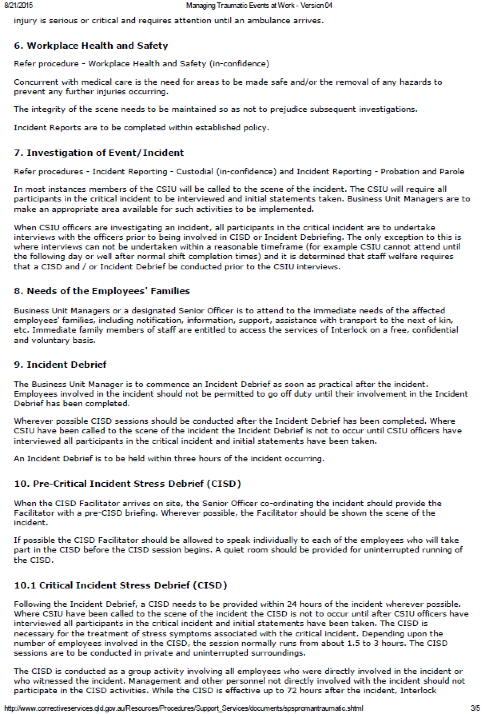 8/21/2015 Managing Traumatic Events at Work - Version 04

injury is serious or critical and requires attention until an ambulance arrives.

6. Workplace Health and Safety

Refer procedure - Workplace Health and Safety (in-confidence)

Concurrent with medical care is the need for areas to be made safe and/or the removal of any hazards to prevent any further injuries occurring.

The integrity of the scene needs to be maintained so as not to prejudice subsequent investigations.

Incident Reports are to be completed within established policy.

7. Investigation of Event/Incident

Refer procedures - Incident Reporting - Custodial (in-confidence) and Incident Reporting - Probation and Parole

In most instances members of the CSIU will be called to the scene of the incident. The CSIU will require all participants in the critical incident to be interviewed and initial statements taken. Business Unit Managers are to make an appropriate area available for such activities to be implemented.

When CSIU officers are investigating an incident, all participants in the critical incident are to undertake interviews with the officers prior to being involved in CISD or Incident Debriefing. The only exception to this is where interviews can not be undertaken within a reasonable timeframe (for example CSIU cannot attend until the following day or well after normal shift completion times) and it is determined that staff welfare requires that a CISD and / or Incident Debrief be conducted prior to the CSIU interviews.

8. Needs of the Employees' Families

Business Unit Managers or a designated Senior Officer is to attend to the immediate needs of the affected employees' families, including notification, information, support, assistance with transport to the next of kin, etc. Immediate family members of staff are entitled to access the services of Interlock on a free, confidential and voluntary basis.

9. Incident Debrief

The Business Unit Manager is to commence an Incident Debrief as soon as practical after the incident. Employees involved in the incident should not be permitted to go off duty until their involvement in the Incident Debrief has been completed.

Wherever possible CISD sessions should be conducted after the Incident Debrief has been completed. Where CSIU have been called to the scene of the incident the Incident Debrief is not to occur until CSIU officers have interviewed all participants in the critical incident and initial statements have been taken.

An Incident Debrief is to be held within three hours of the incident occurring.

10. Pre-Critical Incident Stress Debrief (CISD)

When the CISD Facilitator arrives on site, the Senior Officer co-ordinating the incident should provide the Facilitator with a pre-CISD briefing. Wherever possible, the Facilitator should be shown the scene of the incident.

If possible the CISD Facilitator should be allowed to speak individually to each of the employees who will take part in the CISD before the CISD session begins. A quiet room should be provided for uninterrupted running of the CISD.

10.1 Critical Incident Stress Debrief (CISD)

Following the Incident Debrief, a CISD needs to be provided within 24 hours of the incident wherever possible. Where CSIU have been called to the scene of the incident the CISD is not to occur until after CSIU officers have interviewed all participants in the critical incident and initial statements have been taken. The CISD is necessary for the treatment of stress symptoms associated with the critical incident. Depending upon the number of employees involved in the CISD, the session normally runs from about 1.5 to 3 hours. The CISD sessions are to be conducted in private and uninterrupted surroundings.

The CISD is conducted as a group activity involving all employees who were directly involved in the incident or who witnessed the incident. Management and other personnel not directly involved with the incident should not participate in the CISD activities. While the CISD is effective up to 72 hours after the incident, Interlock

http://www.correctiveservices.qld.gov.au/Resources/Procedures/Support_Services/documents/spspromantraumatic.shtml 3/5